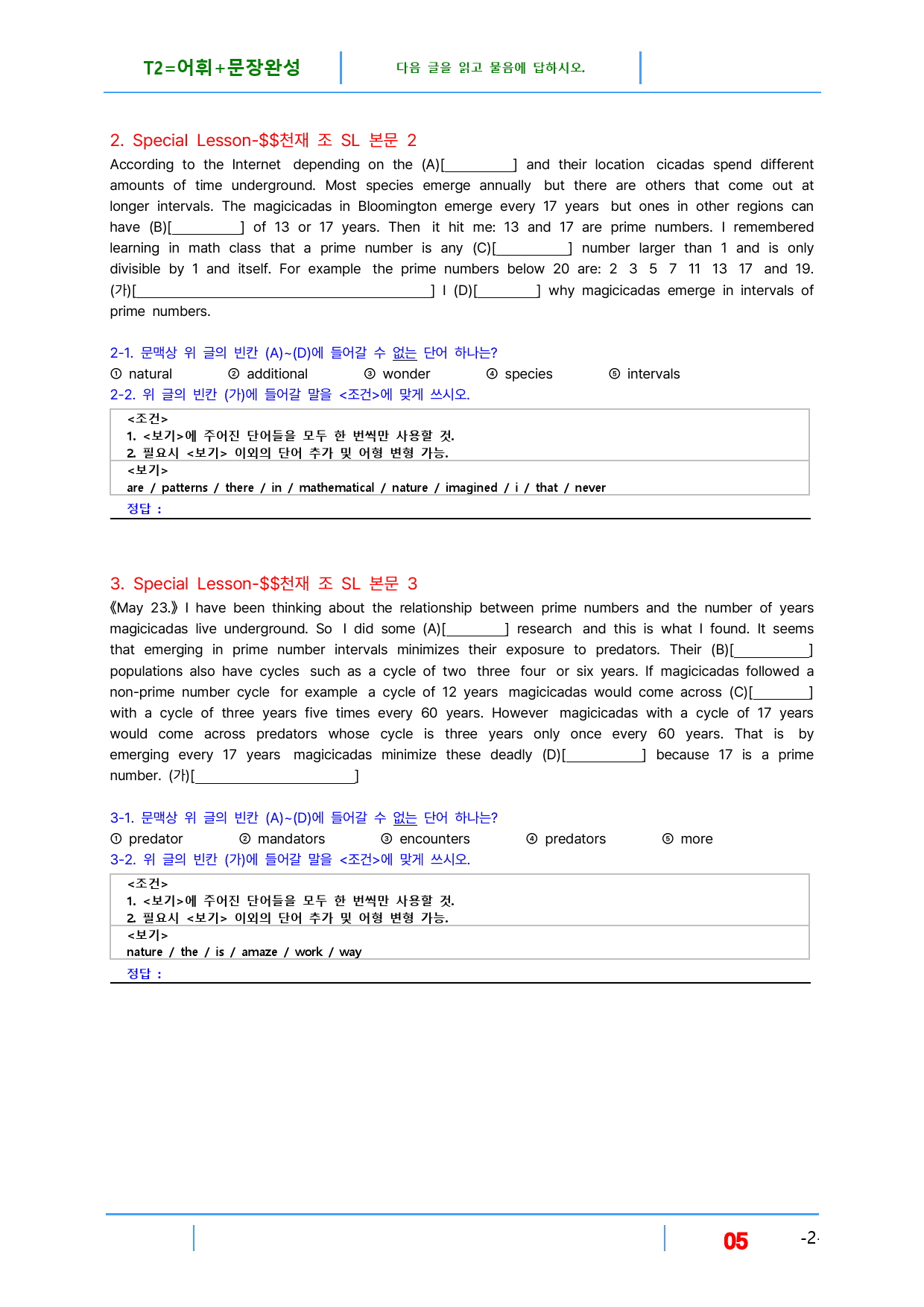 T2=어휘+문장완성

다음 글을 읽고 물음에 답하시오.

2. Special Lesson-$$천재 조 SL 본문 2

According to the Internet depending on the (A)[____] and their location cicadas spend different amounts of time underground. Most species emerge annually but there are others that come out at longer intervals. The magicicadas in Bloomington emerge every 17 years but ones in other regions can have (B)[____] of 13 or 17 years. Then it hit me: 13 and 17 are prime numbers. I remembered learning in math class that a prime number is any (C)[____] number larger than 1 and is only divisible by 1 and itself. For example the prime numbers below 20 are: 2 3 5 7 11 13 17 and 19. (가)[____] I (D)[____] why magicicadas emerge in intervals of prime numbers.

2-1. 문맥상 위 글의 빈칸 (A)~(D)에 들어갈 수 없는 단어 하나는?
① natural ② additional ③ wonder ④ species ⑤ intervals

2-2. 위 글의 빈칸 (가)에 들어갈 말을 <조건>에 맞게 쓰시오.

<조건>
1. <보기>에 주어진 단어들을 모두 한 번씩만 사용할 것.
2. 필요시 <보기> 이외의 단어 추가 및 어형 변형 가능.

<보기>
are / patterns / there / in / mathematical / nature / imagined / i / that / never

정답 :

3. Special Lesson-$$천재 조 SL 본문 3

《May 23.》 I have been thinking about the relationship between prime numbers and the number of years magicicadas live underground. So I did some (A)[____] research and this is what I found. It seems that emerging in prime number intervals minimizes their exposure to predators. Their (B)[____] populations also have cycles such as a cycle of two three four or six years. If magicicadas followed a non-prime number cycle for example a cycle of 12 years magicicadas would come across (C)[____] with a cycle of three years five times every 60 years. However magicicadas with a cycle of 17 years would come across predators whose cycle is three years only once every 60 years. That is by emerging every 17 years magicicadas minimize these deadly (D)[____] because 17 is a prime number. (가)[____]

3-1. 문맥상 위 글의 빈칸 (A)~(D)에 들어갈 수 없는 단어 하나는?
① predator ② mandators ③ encounters ④ predators ⑤ more

3-2. 위 글의 빈칸 (가)에 들어갈 말을 <조건>에 맞게 쓰시오.

<조건>
1. <보기>에 주어진 단어들을 모두 한 번씩만 사용할 것.
2. 필요시 <보기> 이외의 단어 추가 및 어형 변형 가능.

<보기>
nature / the / is / amaze / work / way

정답 :

05 -2-